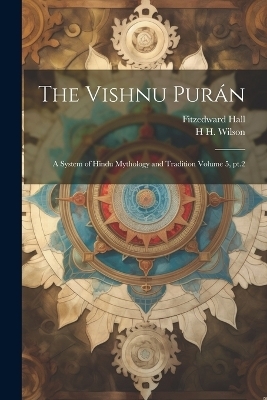 The Vishnu Purán

Fitzedward Hall
H H. Wilson

A System of Hindu Mythology and Tradition Volume 5, pt.2